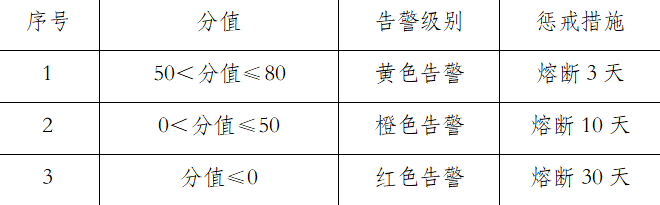 | 序号 | 分值 | 告警级别 | 惩戒措施 |
|---|---|---|---|
| 1 | 50＜分值≤80 | 黄色告警 | 熔断 3 天 |
| 2 | 0＜分值≤50 | 橙色告警 | 熔断 10 天 |
| 3 | 分值≤0 | 红色告警 | 熔断 30 天 |